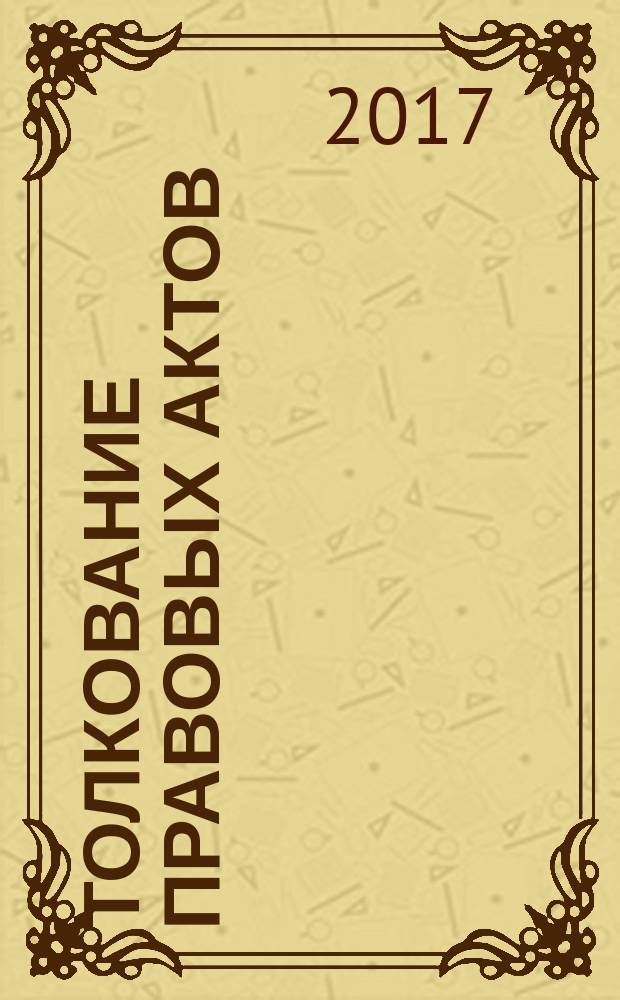 2017

ТОЛКОВАНИЕ ПРАВОВЫХ АКТОВ